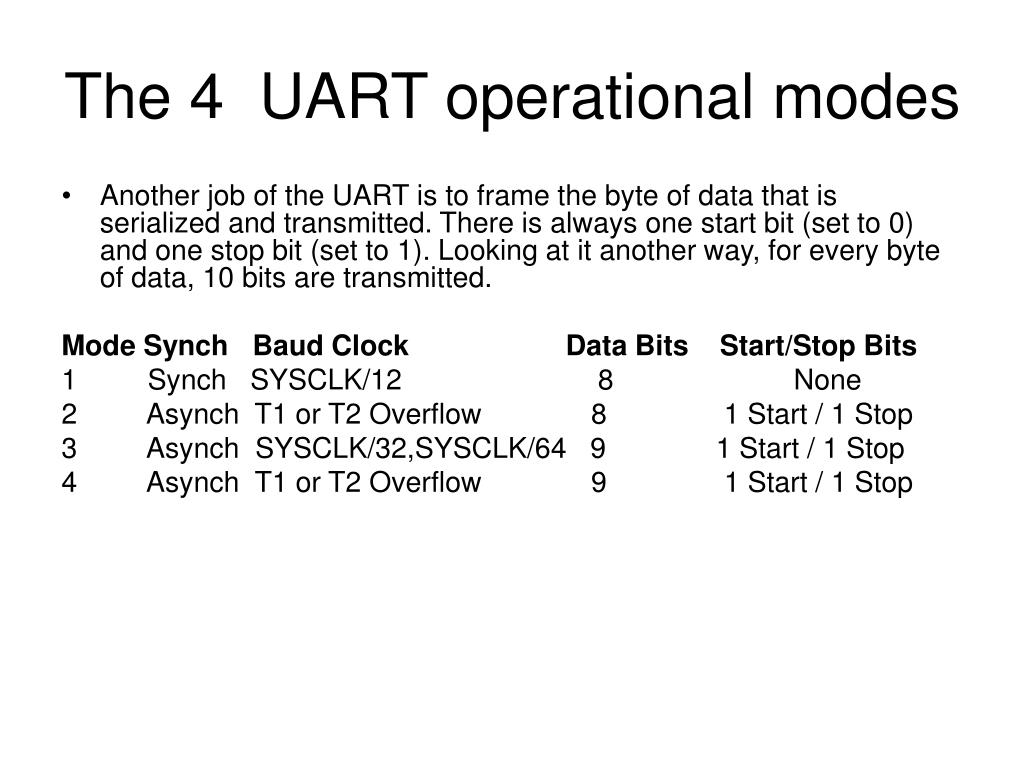 The 4 UART operational modes

• Another job of the UART is to frame the byte of data that is serialized and transmitted. There is always one start bit (set to 0) and one stop bit (set to 1). Looking at it another way, for every byte of data, 10 bits are transmitted.

| Mode | Synch | Baud Clock | Data Bits | Start/Stop Bits |
|---|---|---|---|---|
| 1 | Synch | SYSCLK/12 | 8 | None |
| 2 | Asynch | T1 or T2 Overflow | 8 | 1 Start / 1 Stop |
| 3 | Asynch | SYSCLK/32,SYSCLK/64 | 9 | 1 Start / 1 Stop |
| 4 | Asynch | T1 or T2 Overflow | 9 | 1 Start / 1 Stop |